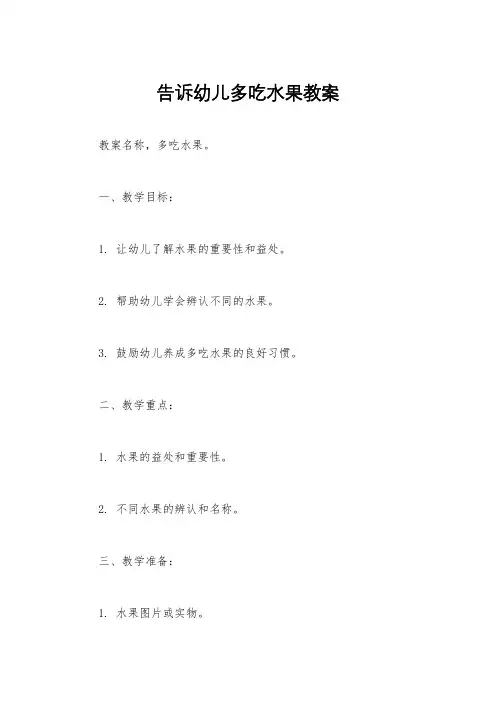 告诉幼儿多吃水果教案

教案名称，多吃水果。

一、教学目标：

1. 让幼儿了解水果的重要性和益处。

2. 帮助幼儿学会辨认不同的水果。

3. 鼓励幼儿养成多吃水果的良好习惯。

二、教学重点：

1. 水果的益处和重要性。

2. 不同水果的辨认和名称。

三、教学准备：

1. 水果图片或实物。